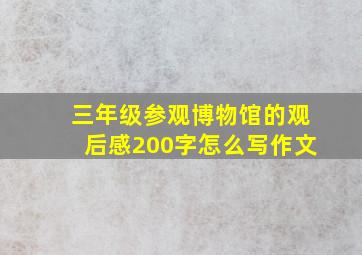 三年级参观博物馆的观后感200字怎么写作文